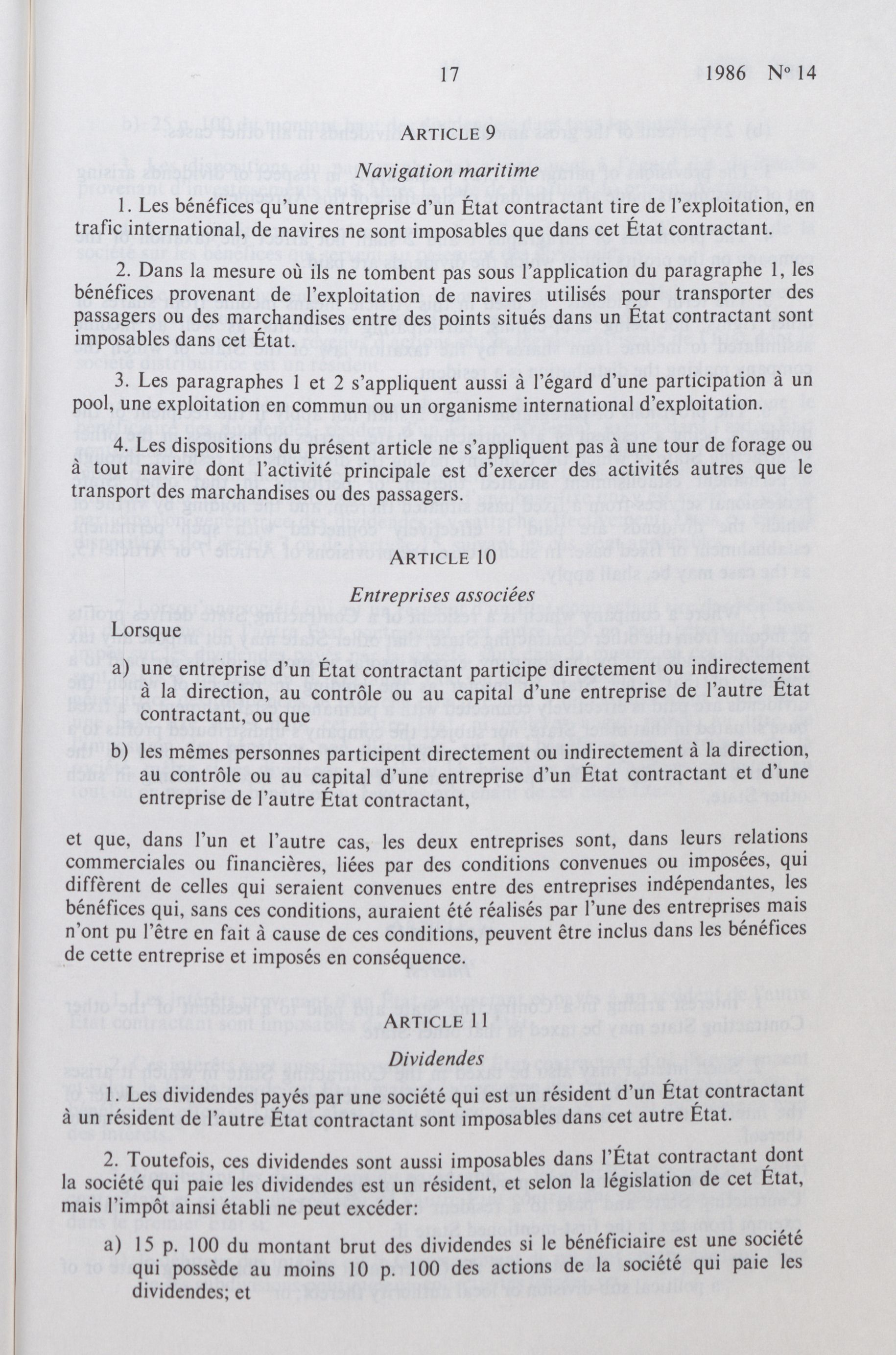 17 1986 Nº 14

ARTICLE 9

Navigation maritime

1. Les bénéfices qu'une entreprise d'un État contractant tire de l'exploitation, en trafic international, de navires ne sont imposables que dans cet État contractant.

2. Dans la mesure où ils ne tombent pas sous l'application du paragraphe 1, les bénéfices provenant de l'exploitation de navires utilisés pour transporter des passagers ou des marchandises entre des points situés dans un État contractant sont imposables dans cet État.

3. Les paragraphes 1 et 2 s'appliquent aussi à l'égard d'une participation à un pool, une exploitation en commun ou un organisme international d'exploitation.

4. Les dispositions du présent article ne s'appliquent pas à une tour de forage ou à tout navire dont l'activité principale est d'exercer des activités autres que le transport des marchandises ou des passagers.

ARTICLE 10

Entreprises associées

Lorsque

a) une entreprise d'un État contractant participe directement ou indirectement à la direction, au contrôle ou au capital d'une entreprise de l'autre État contractant, ou que

b) les mêmes personnes participent directement ou indirectement à la direction, au contrôle ou au capital d'une entreprise d'un État contractant et d'une entreprise de l'autre État contractant,

et que, dans l'un et l'autre cas, les deux entreprises sont, dans leurs relations commerciales ou financières, liées par des conditions convenues ou imposées, qui diffèrent de celles qui seraient convenues entre des entreprises indépendantes, les bénéfices qui, sans ces conditions, auraient été réalisés par l'une des entreprises mais n'ont pu l'être en fait à cause de ces conditions, peuvent être inclus dans les bénéfices de cette entreprise et imposés en conséquence.

ARTICLE 11

Dividendes

1. Les dividendes payés par une société qui est un résident d'un État contractant à un résident de l'autre État contractant sont imposables dans cet autre État.

2. Toutefois, ces dividendes sont aussi imposables dans l'État contractant dont la société qui paie les dividendes est un résident, et selon la législation de cet État, mais l'impôt ainsi établi ne peut excéder:

a) 15 p. 100 du montant brut des dividendes si le bénéficiaire est une société qui possède au moins 10 p. 100 des actions de la société qui paie les dividendes; et